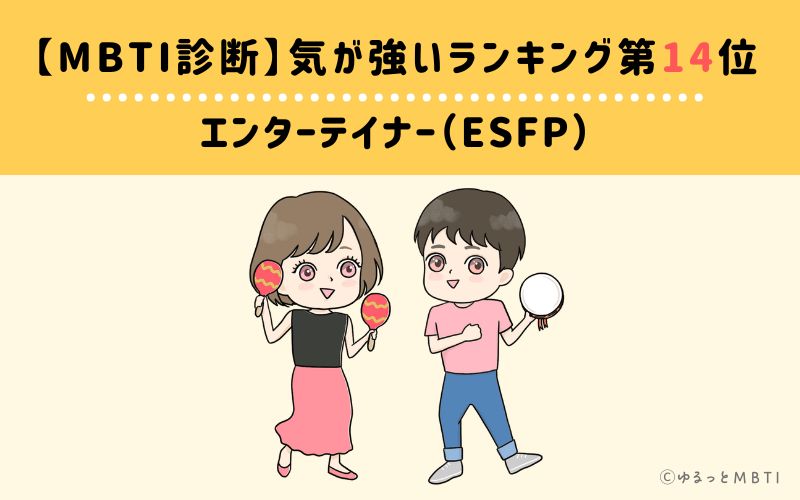 【MBTI診断】気が強いランキング第14位

エンターテイナー（ESFP）

©ゆるっとMBTI